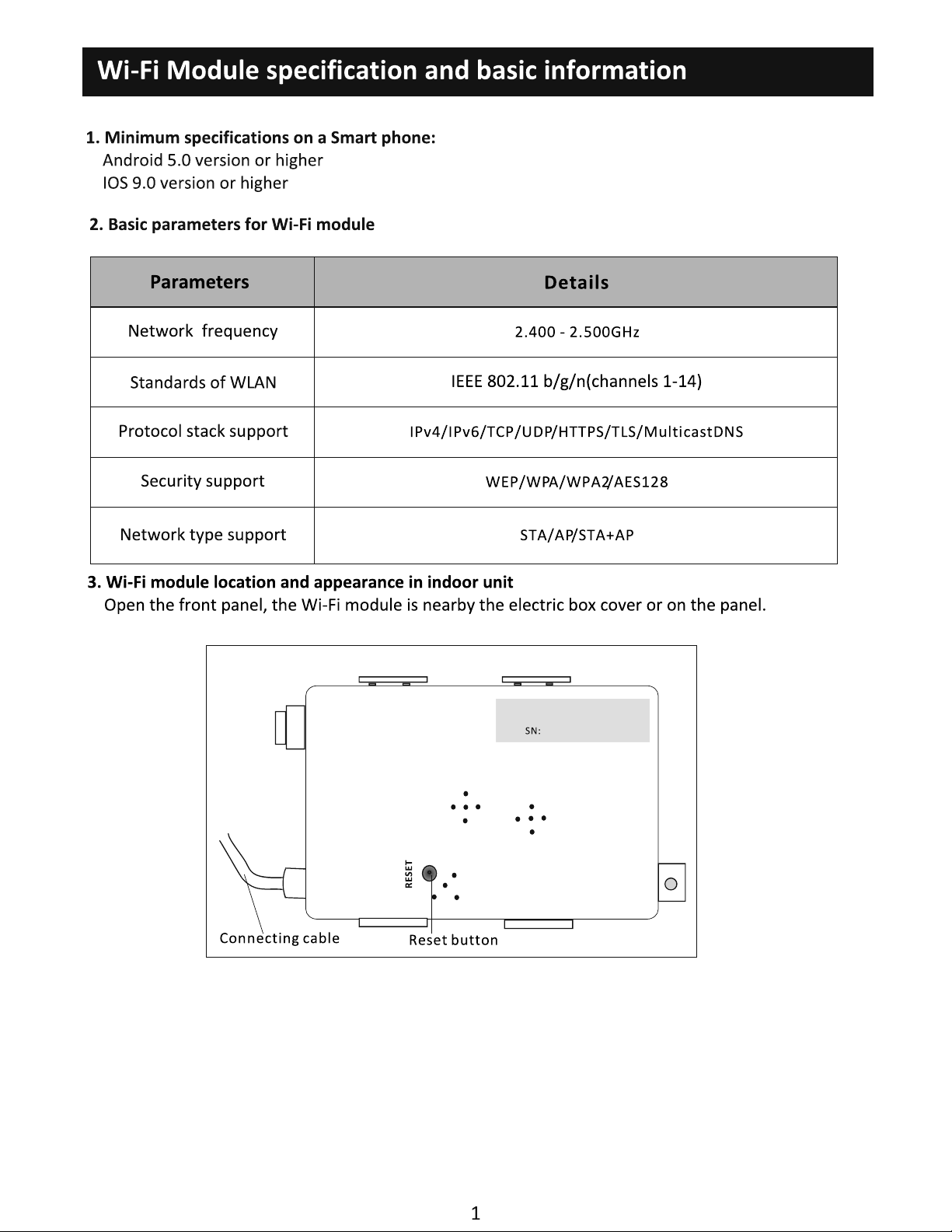 Wi-Fi Module specification and basic information

1. Minimum specifications on a Smart phone:
Android 5.0 version or higher
IOS 9.0 version or higher

2. Basic parameters for Wi-Fi module

| Parameters | Details |
|---|---|
| Network frequency | 2.400 - 2.500GHz |
| Standards of WLAN | IEEE 802.11 b/g/n(channels 1-14) |
| Protocol stack support | IPv4/IPv6/TCP/UDP/HTTPS/TLS/MulticastDNS |
| Security support | WEP/WPA/WPA2/AES128 |
| Network type support | STA/AP/STA+AP |

3. Wi-Fi module location and appearance in indoor unit
Open the front panel, the Wi-Fi module is nearby the electric box cover or on the panel.

SN:

RESET

Connecting cable

Reset button

1